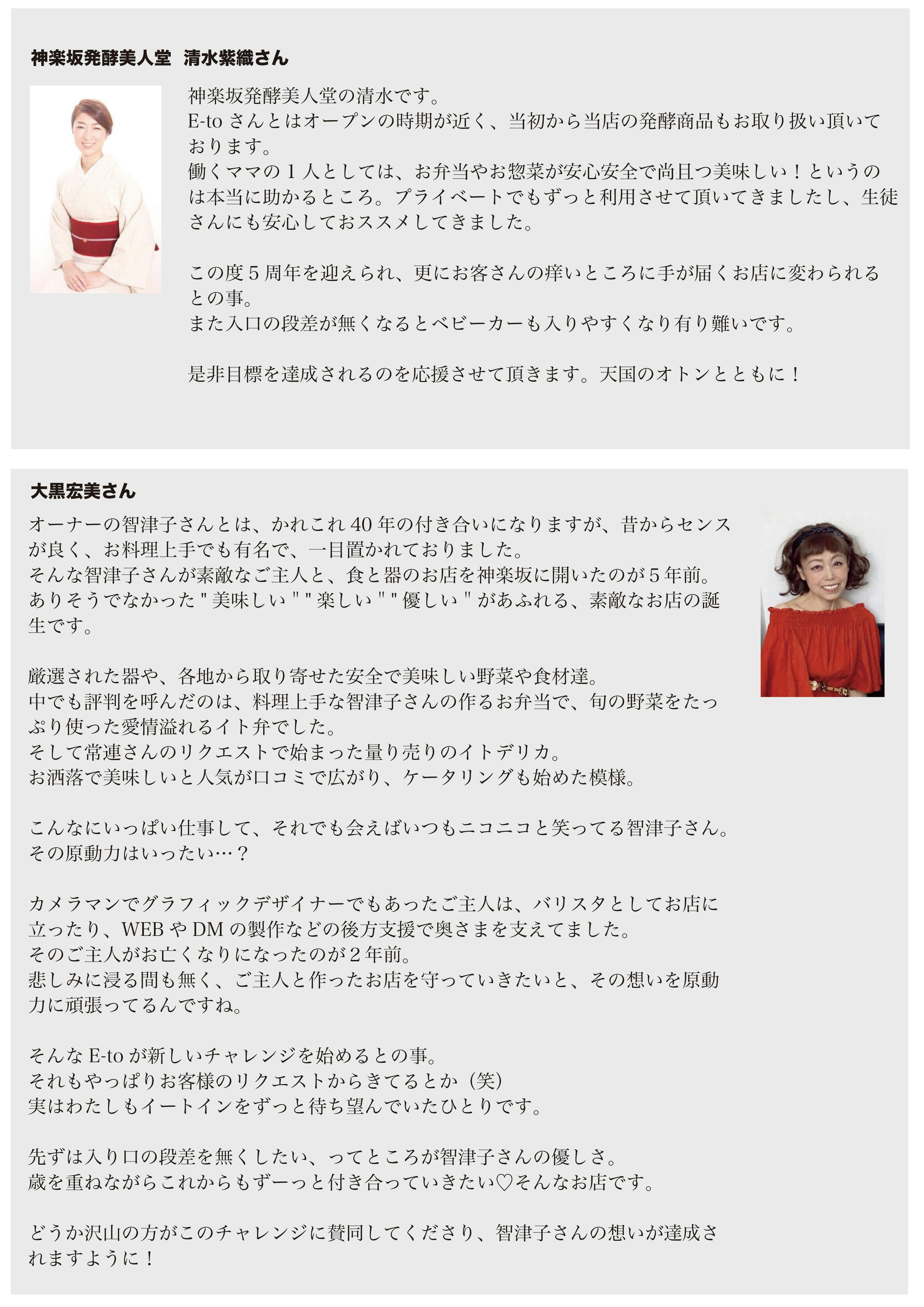 神楽坂発酵美人堂 清水紫織さん

神楽坂発酵美人堂の清水です。
E-toさんとはオープンの時期が近く、当初から当店の発酵商品もお取り扱い頂いております。
働くママの1人としては、お弁当やお惣菜が安心安全で尚且つ美味しい！というのは本当に助かるところ。プライベートでもずっと利用させて頂いてきましたし、生徒さんにも安心しておススメしてきました。

この度5周年を迎えられ、更にお客さんの痒いところに手が届くお店に変わられるとの事。
また入口の段差が無くなるとベビーカーも入りやすくなり有り難いです。

是非目標を達成されるのを応援させて頂きます。天国のオトンとともに！

大黒宏美さん

オーナーの智津子さんとは、かれこれ40年の付き合いになりますが、昔からセンスが良く、お料理上手でも有名で、一目置かれておりました。
そんな智津子さんが素敵なご主人と、食と器のお店を神楽坂に開いたのが5年前。
ありそうでなかった"美味しい""楽しい""優しい"があふれる、素敵なお店の誕生です。

厳選された器や、各地から取り寄せた安全で美味しい野菜や食材達。
中でも評判を呼んだのは、料理上手な智津子さんの作るお弁当で、旬の野菜をたっぷり使った愛情溢れるイト弁でした。
そして常連さんのリクエストで始まった量り売りのイトデリカ。
お洒落で美味しいと人気が口コミで広がり、ケータリングも始めた模様。

こんなにいっぱい仕事して、それでも会えばいつもニコニコと笑ってる智津子さん。
その原動力はいったい…？

カメラマンでグラフィックデザイナーでもあったご主人は、バリスタとしてお店に立ったり、WEBやDMの製作などの後方支援で奥さまを支えてました。
そのご主人がお亡くなりになったのが2年前。
悲しみに浸る間も無く、ご主人と作ったお店を守っていきたいと、その想いを原動力に頑張ってるんですね。

そんなE-toが新しいチャレンジを始めるとの事。
それもやっぱりお客様のリクエストからきてるとか（笑）
実はわたしもイートインをずっと待ち望んでいたひとりです。

先ずは入り口の段差を無くしたい、ってところが智津子さんの優しさ。
歳を重ねながらこれからもずーっと付き合っていきたい♡そんなお店です。

どうか沢山の方がこのチャレンジに賛同してくださり、智津子さんの想いが達成されますように！